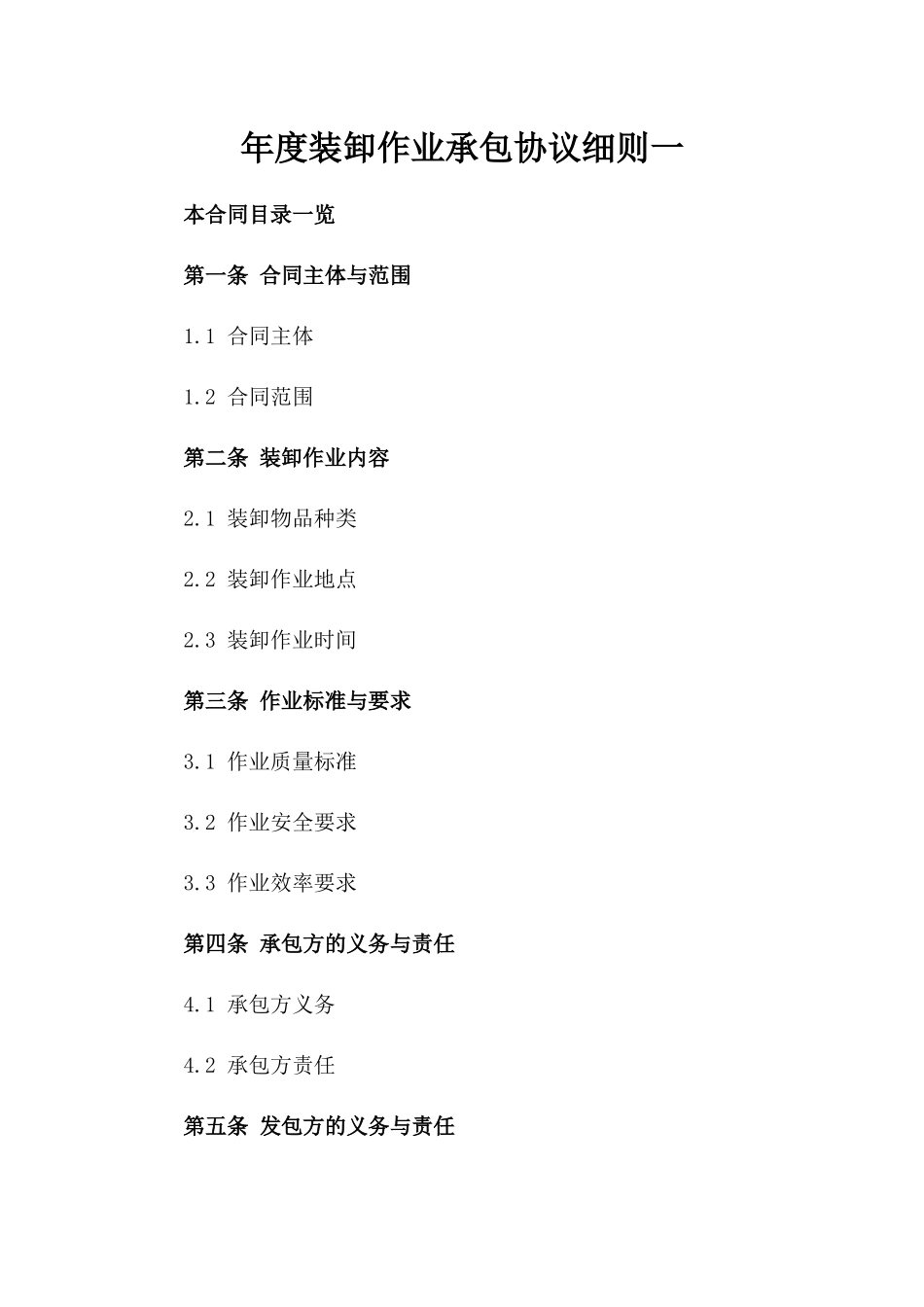 年度装卸作业承包协议细则一

本合同目录一览

第一条 合同主体与范围

1.1 合同主体

1.2 合同范围

第二条 装卸作业内容

2.1 装卸物品种类

2.2 装卸作业地点

2.3 装卸作业时间

第三条 作业标准与要求

3.1 作业质量标准

3.2 作业安全要求

3.3 作业效率要求

第四条 承包方的义务与责任

4.1 承包方义务

4.2 承包方责任

第五条 发包方的义务与责任